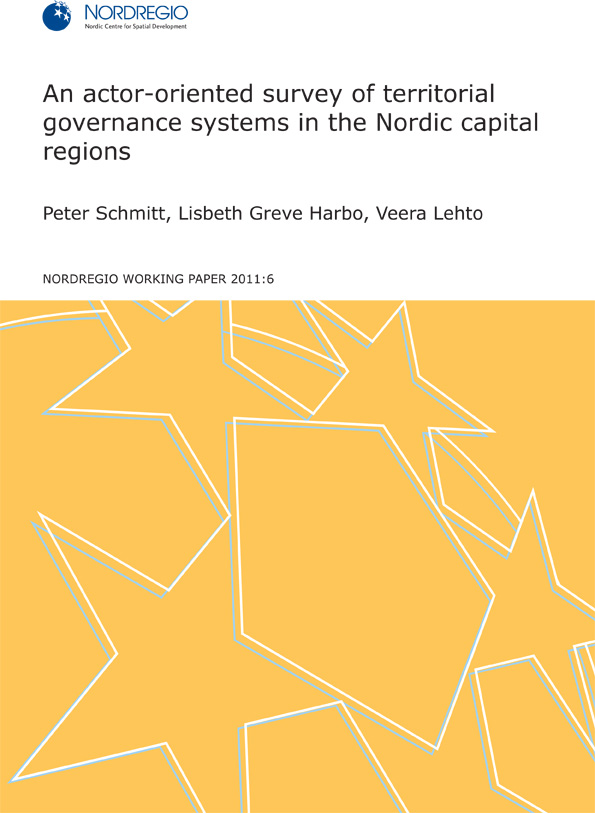 NORDREGIO
Nordic Centre for Spatial Development

An actor-oriented survey of territorial governance systems in the Nordic capital regions

Peter Schmitt, Lisbeth Greve Harbo, Veera Lehto

NORDREGIO WORKING PAPER 2011:6